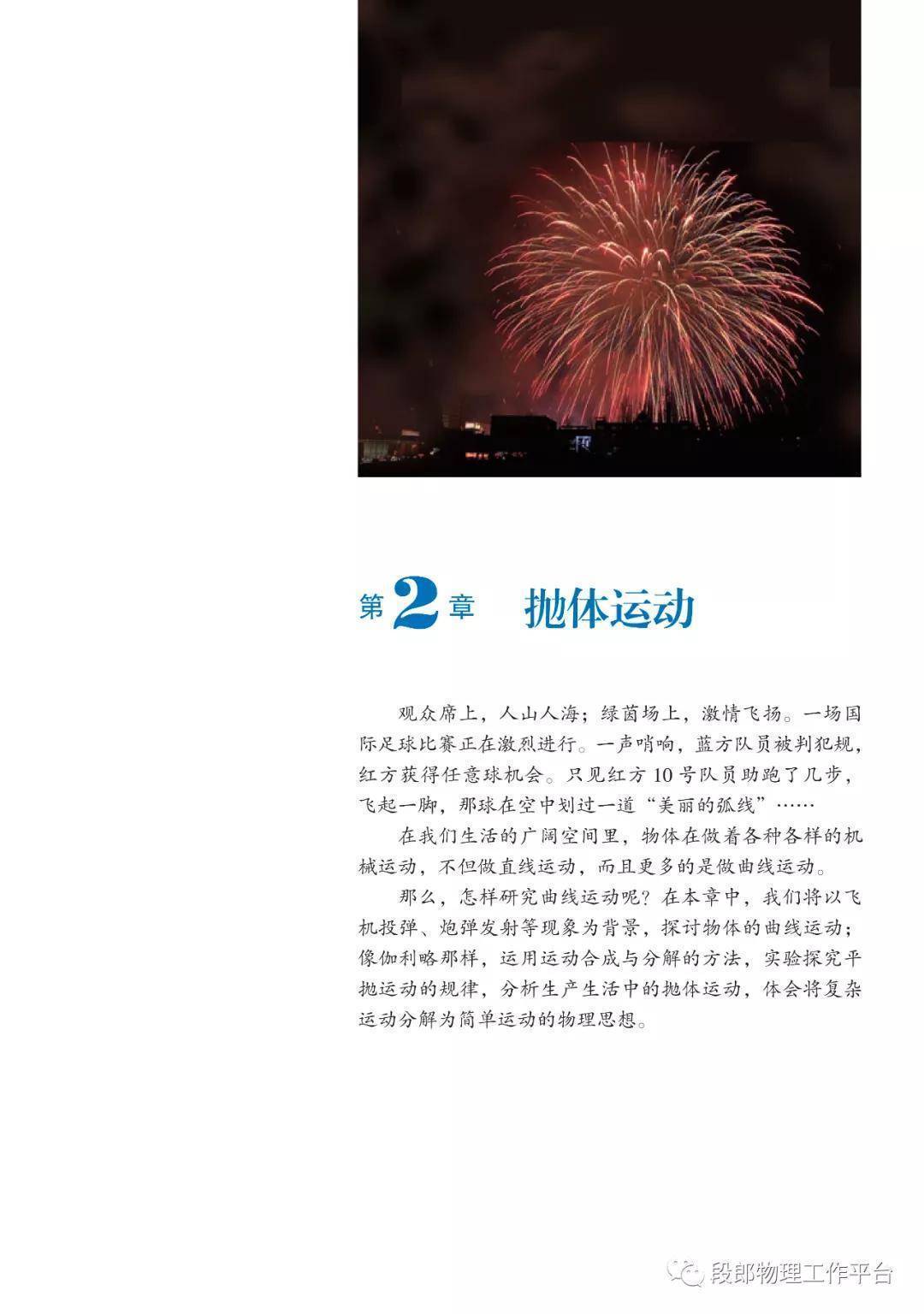 第2章 抛体运动

观众席上，人山人海；绿茵场上，激情飞扬。一场国际足球比赛正在激烈进行。一声哨响，蓝方队员被判犯规，红方获得任意球机会。只见红方10号队员助跑了几步，飞起一脚，那球在空中划过一道“美丽的弧线”……

在我们生活的广阔空间里，物体在做着各种各样的机械运动，不但做直线运动，而且更多的是做曲线运动。

那么，怎样研究曲线运动呢？在本章中，我们将以飞机投弹、炮弹发射等现象为背景，探讨物体的曲线运动；像伽利略那样，运用运动合成与分解的方法，实验探究平抛运动的规律，分析生产生活中的抛体运动，体会将复杂运动分解为简单运动的物理思想。

段郎物理工作平台